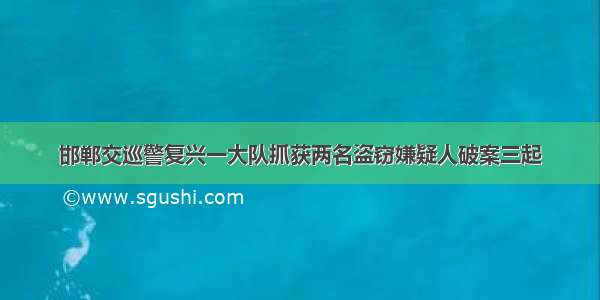 邯郸交巡警复兴一大队抓获两名盗窃嫌疑人破案三起

©www.sgushi.com